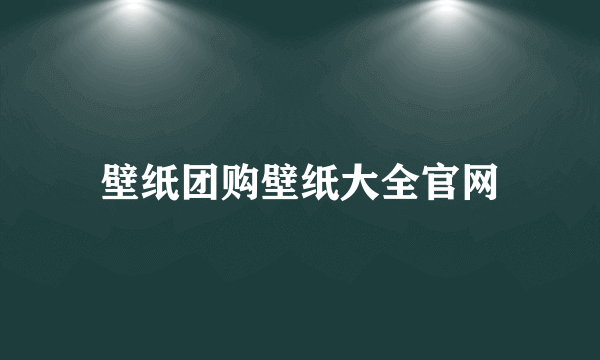 壁纸团购壁纸大全官网